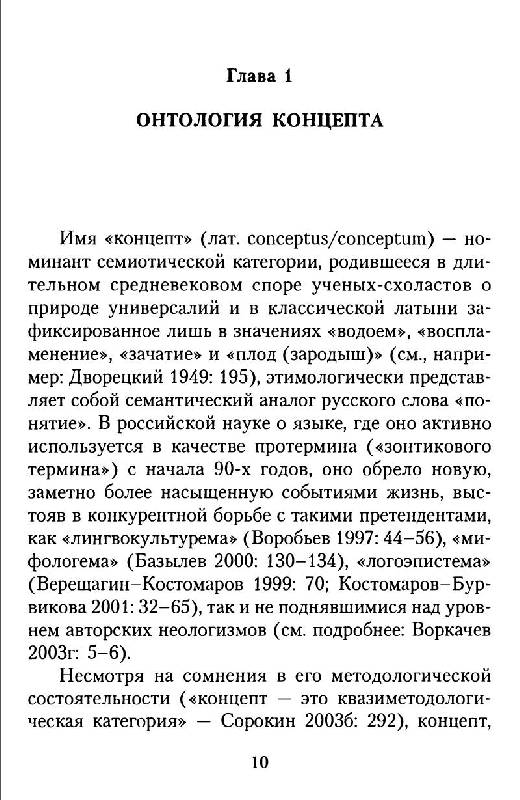 Глава 1

ОНТОЛОГИЯ КОНЦЕПТА

Имя «концепт» (лат. conceptus/conceptum) — номинант семиотической категории, родившееся в длительном средневековом споре ученых-схоластов о природе универсалий и в классической латыни зафиксированное лишь в значениях «водоем», «воспламенение», «зачатие» и «плод (зародыш)» (см., например: Дворецкий 1949: 195), этимологически представляет собой семантический аналог русского слова «понятие». В российской науке о языке, где оно активно используется в качестве протермина («зонтикового термина») с начала 90-х годов, оно обрело новую, заметно более насыщенную событиями жизнь, выстояв в конкурентной борьбе с такими претендентами, как «лингвокультурема» (Воробьев 1997: 44–56), «мифологема» (Базылев 2000: 130–134), «логоэпистема» (Верещагин–Костомаров 1999: 70; Костомаров–Бурвикова 2001: 32–65), так и не поднявшимися над уровнем авторских неологизмов (см. подробнее: Воркачев 2003г: 5–6).

Несмотря на сомнения в его методологической состоятельности («концепт — это квазиметодологическая категория» — Сорокин 2003б: 292), концепт,

10